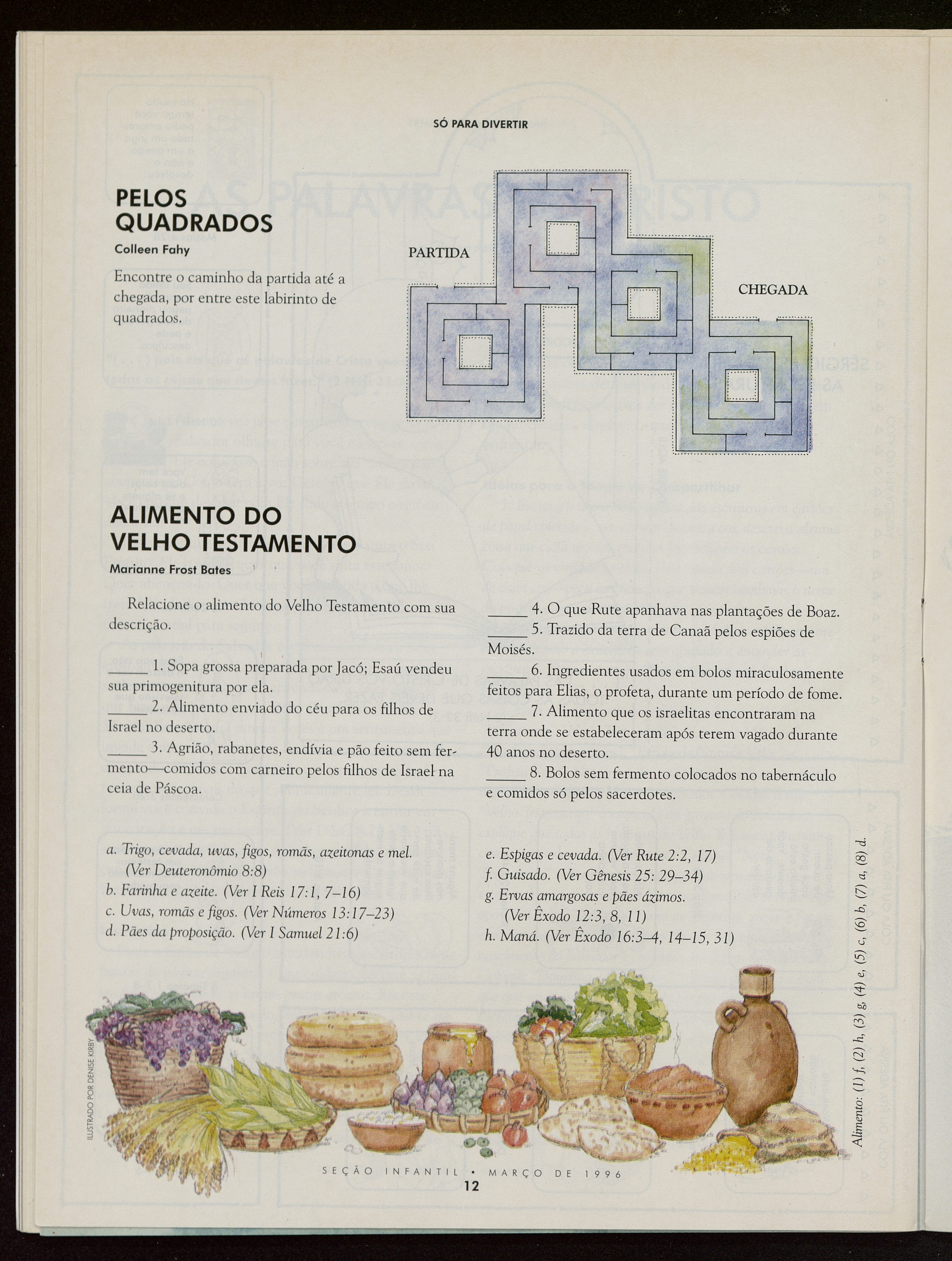 SÓ PARA DIVERTIR

PELOS QUADRADOS

Colleen Fahy

Encontre o caminho da partida até a chegada, por entre este labirinto de quadrados.

PARTIDA

CHEGADA

ALIMENTO DO VELHO TESTAMENTO

Marianne Frost Bates

Relacione o alimento do Velho Testamento com sua descrição.

_____ 1. Sopa grossa preparada por Jacó; Esaú vendeu sua primogenitura por ela.
_____ 2. Alimento enviado do céu para os filhos de Israel no deserto.
_____ 3. Agrião, rabanetes, endívia e pão feito sem fermento—comidos com carneiro pelos filhos de Israel na ceia de Páscoa.
_____ 4. O que Rute apanhava nas plantações de Boaz.
_____ 5. Trazido da terra de Canaã pelos espiões de Moisés.
_____ 6. Ingredientes usados em bolos miraculosamente feitos para Elias, o profeta, durante um período de fome.
_____ 7. Alimento que os israelitas encontraram na terra onde se estabeleceram após terem vagado durante 40 anos no deserto.
_____ 8. Bolos sem fermento colocados no tabernáculo e comidos só pelos sacerdotes.

a. Trigo, cevada, uvas, figos, romãs, azeitonas e mel. (Ver Deuteronômio 8:8)
b. Farinha e azeite. (Ver I Reis 17:1, 7–16)
c. Uvas, romãs e figos. (Ver Números 13:17–23)
d. Pães da proposição. (Ver I Samuel 21:6)
e. Espigas e cevada. (Ver Rute 2:2, 17)
f. Guisado. (Ver Gênesis 25: 29–34)
g. Ervas amargosas e pães ázimos. (Ver Êxodo 12:3, 8, 11)
h. Maná. (Ver Êxodo 16:3–4, 14–15, 31)

Alimento: (1) f, (2) h, (3) g, (4) e, (5) c, (6) b, (7) a, (8) d.

ILUSTRADO POR DENISE KIRBY

SEÇÃO INFANTIL • MARÇO DE 1996
12